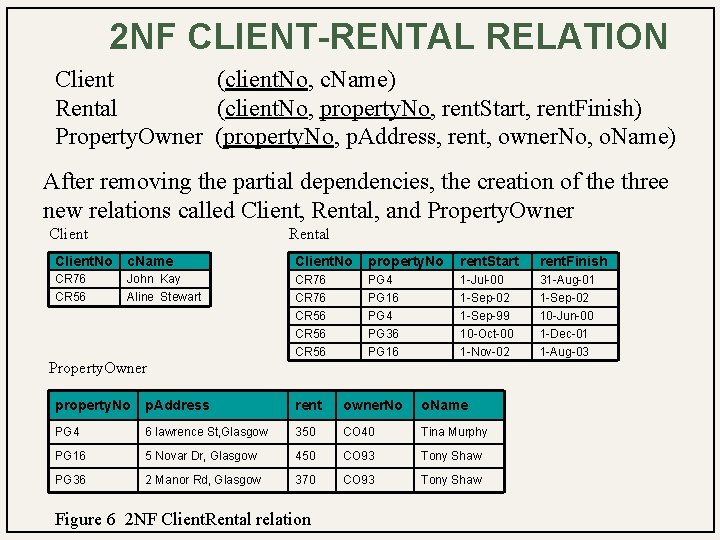 2NF CLIENT-RENTAL RELATION

Client (clientNo, cName)
Rental (clientNo, propertyNo, rentStart, rentFinish)
PropertyOwner (propertyNo, pAddress, rent, ownerNo, oName)

After removing the partial dependencies, the creation of the three new relations called Client, Rental, and PropertyOwner

Client

| ClientNo | cName |
|---|---|
| CR76 | John Kay |
| CR56 | Aline Stewart |

Rental

| ClientNo | propertyNo | rentStart | rentFinish |
|---|---|---|---|
| CR76 | PG4 | 1-Jul-00 | 31-Aug-01 |
| CR76 | PG16 | 1-Sep-02 | 1-Sep-02 |
| CR56 | PG4 | 1-Sep-99 | 10-Jun-00 |
| CR56 | PG36 | 10-Oct-00 | 1-Dec-01 |
| CR56 | PG16 | 1-Nov-02 | 1-Aug-03 |

PropertyOwner

| propertyNo | pAddress | rent | ownerNo | oName |
|---|---|---|---|---|
| PG4 | 6 lawrence St,Glasgow | 350 | CO40 | Tina Murphy |
| PG16 | 5 Novar Dr, Glasgow | 450 | CO93 | Tony Shaw |
| PG36 | 2 Manor Rd, Glasgow | 370 | CO93 | Tony Shaw |

Figure 6 2NF ClientRental relation